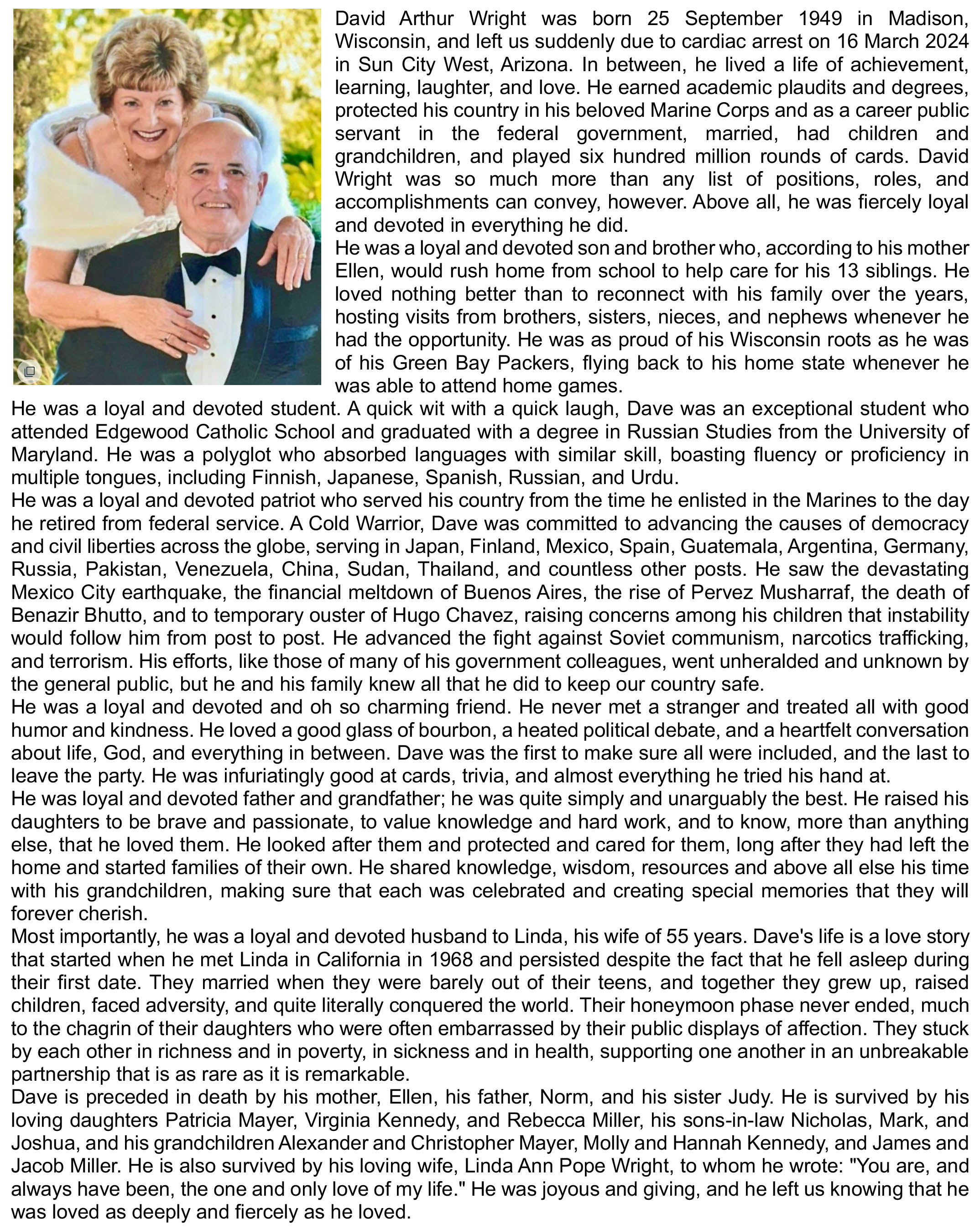 David Arthur Wright was born 25 September 1949 in Madison, Wisconsin, and left us suddenly due to cardiac arrest on 16 March 2024 in Sun City West, Arizona. In between, he lived a life of achievement, learning, laughter, and love. He earned academic plaudits and degrees, protected his country in his beloved Marine Corps and as a career public servant in the federal government, married, had children and grandchildren, and played six hundred million rounds of cards. David Wright was so much more than any list of positions, roles, and accomplishments can convey, however. Above all, he was fiercely loyal and devoted in everything he did.
He was a loyal and devoted son and brother who, according to his mother Ellen, would rush home from school to help care for his 13 siblings. He loved nothing better than to reconnect with his family over the years, hosting visits from brothers, sisters, nieces, and nephews whenever he had the opportunity. He was as proud of his Wisconsin roots as he was of his Green Bay Packers, flying back to his home state whenever he was able to attend home games.
He was a loyal and devoted student. A quick wit with a quick laugh, Dave was an exceptional student who attended Edgewood Catholic School and graduated with a degree in Russian Studies from the University of Maryland. He was a polyglot who absorbed languages with similar skill, boasting fluency or proficiency in multiple tongues, including Finnish, Japanese, Spanish, Russian, and Urdu.
He was a loyal and devoted patriot who served his country from the time he enlisted in the Marines to the day he retired from federal service. A Cold Warrior, Dave was committed to advancing the causes of democracy and civil liberties across the globe, serving in Japan, Finland, Mexico, Spain, Guatemala, Argentina, Germany, Russia, Pakistan, Venezuela, China, Sudan, Thailand, and countless other posts. He saw the devastating Mexico City earthquake, the financial meltdown of Buenos Aires, the rise of Pervez Musharraf, the death of Benazir Bhutto, and to temporary ouster of Hugo Chavez, raising concerns among his children that instability would follow him from post to post. He advanced the fight against Soviet communism, narcotics trafficking, and terrorism. His efforts, like those of many of his government colleagues, went unheralded and unknown by the general public, but he and his family knew all that he did to keep our country safe.
He was a loyal and devoted and oh so charming friend. He never met a stranger and treated all with good humor and kindness. He loved a good glass of bourbon, a heated political debate, and a heartfelt conversation about life, God, and everything in between. Dave was the first to make sure all were included, and the last to leave the party. He was infuriatingly good at cards, trivia, and almost everything he tried his hand at.
He was loyal and devoted father and grandfather; he was quite simply and unarguably the best. He raised his daughters to be brave and passionate, to value knowledge and hard work, and to know, more than anything else, that he loved them. He looked after them and protected and cared for them, long after they had left the home and started families of their own. He shared knowledge, wisdom, resources and above all else his time with his grandchildren, making sure that each was celebrated and creating special memories that they will forever cherish.
Most importantly, he was a loyal and devoted husband to Linda, his wife of 55 years. Dave's life is a love story that started when he met Linda in California in 1968 and persisted despite the fact that he fell asleep during their first date. They married when they were barely out of their teens, and together they grew up, raised children, faced adversity, and quite literally conquered the world. Their honeymoon phase never ended, much to the chagrin of their daughters who were often embarrassed by their public displays of affection. They stuck by each other in richness and in poverty, in sickness and in health, supporting one another in an unbreakable partnership that is as rare as it is remarkable.
Dave is preceded in death by his mother, Ellen, his father, Norm, and his sister Judy. He is survived by his loving daughters Patricia Mayer, Virginia Kennedy, and Rebecca Miller, his sons-in-law Nicholas, Mark, and Joshua, and his grandchildren Alexander and Christopher Mayer, Molly and Hannah Kennedy, and James and Jacob Miller. He is also survived by his loving wife, Linda Ann Pope Wright, to whom he wrote: "You are, and always have been, the one and only love of my life." He was joyous and giving, and he left us knowing that he was loved as deeply and fiercely as he loved.